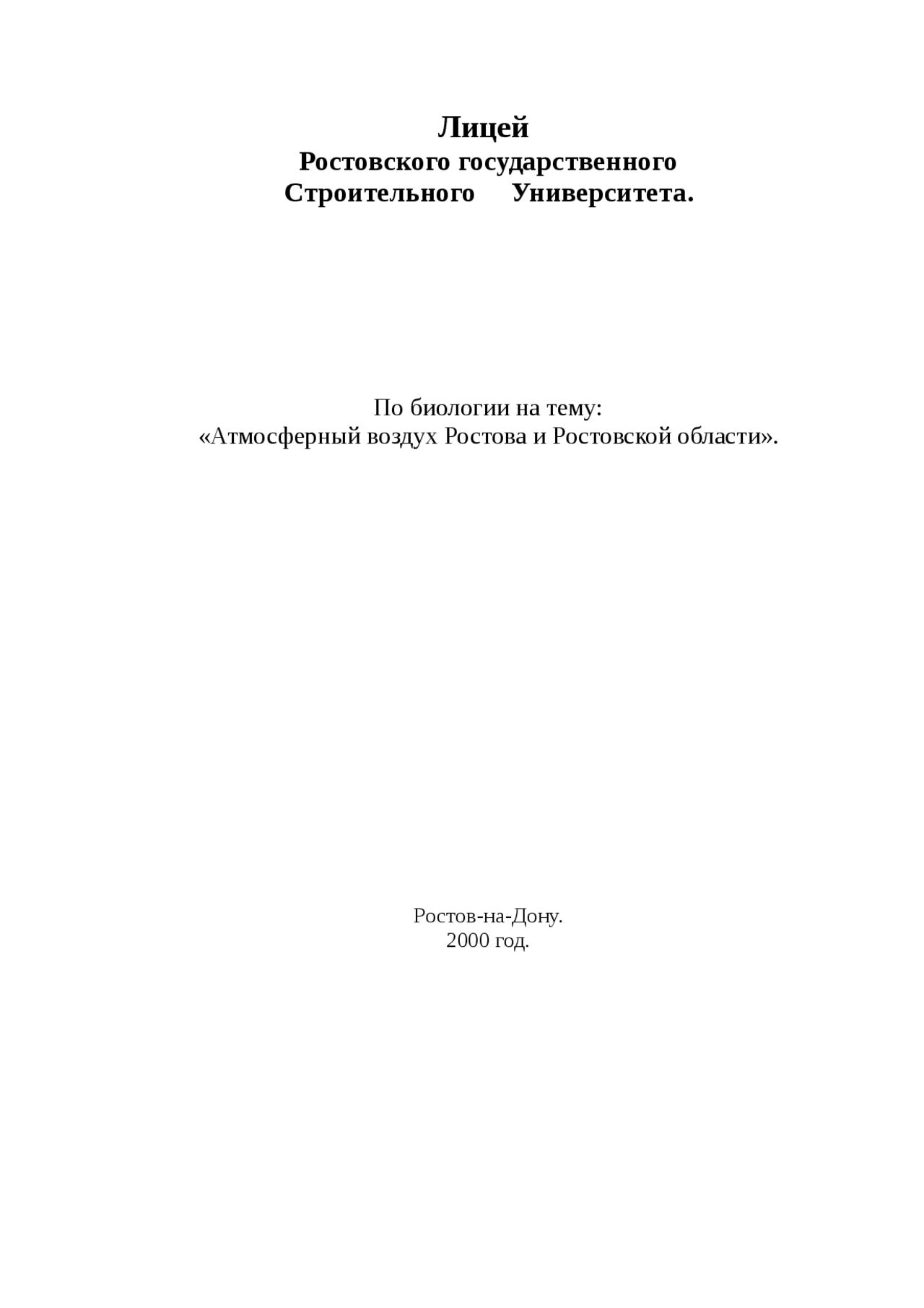 Лицей
Ростовского государственного
Строительного Университета.

По биологии на тему:
«Атмосферный воздух Ростова и Ростовской области».

Ростов-на-Дону.
2000 год.